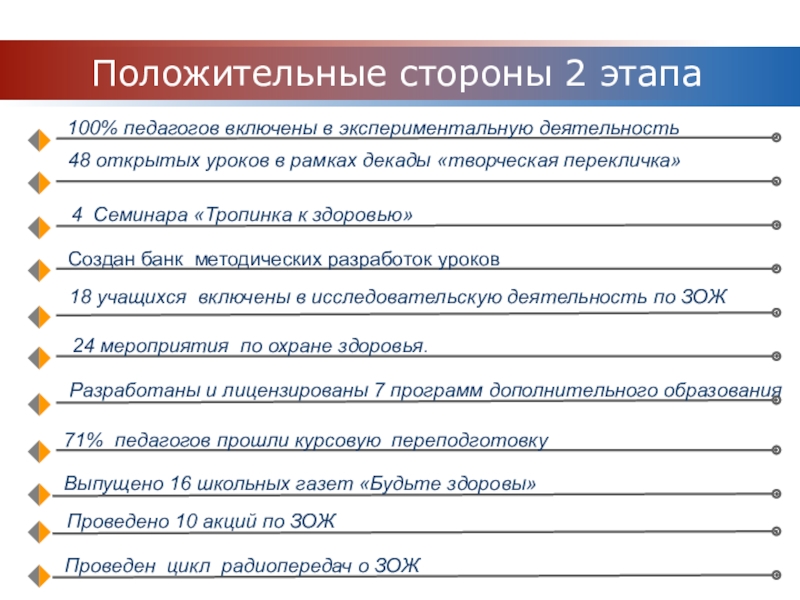 Положительные стороны 2 этапа

100% педагогов включены в экспериментальную деятельность

48 открытых уроков в рамках декады «творческая перекличка»

4 Семинара «Тропинка к здоровью»

Создан банк методических разработок уроков

18 учащихся включены в исследовательскую деятельность по ЗОЖ

24 мероприятия по охране здоровья.

Разработаны и лицензированы 7 программ дополнительного образования

71% педагогов прошли курсовую переподготовку

Выпущено 16 школьных газет «Будьте здоровы»

Проведено 10 акций по ЗОЖ

Проведен цикл радиопередач о ЗОЖ